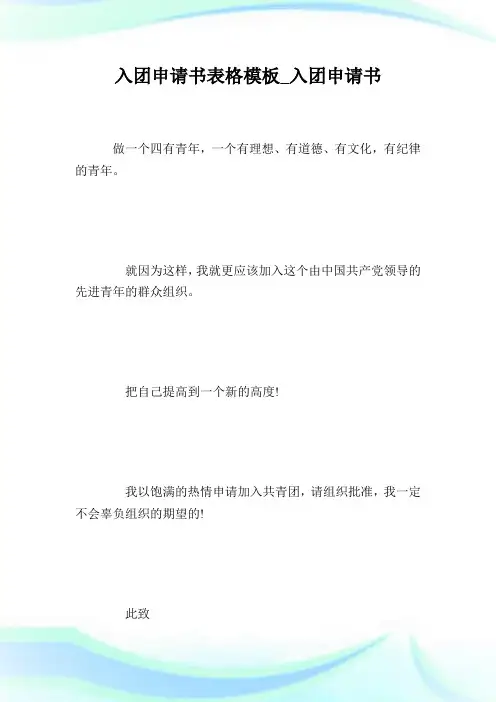 入团申请书表格模板_入团申请书

做一个四有青年，一个有理想、有道德、有文化，有纪律的青年。

就因为这样，我就更应该加入这个由中国共产党领导的先进青年的群众组织。

把自己提高到一个新的高度!

我以饱满的热情申请加入共青团，请组织批准，我一定不会辜负组织的期望的!

此致